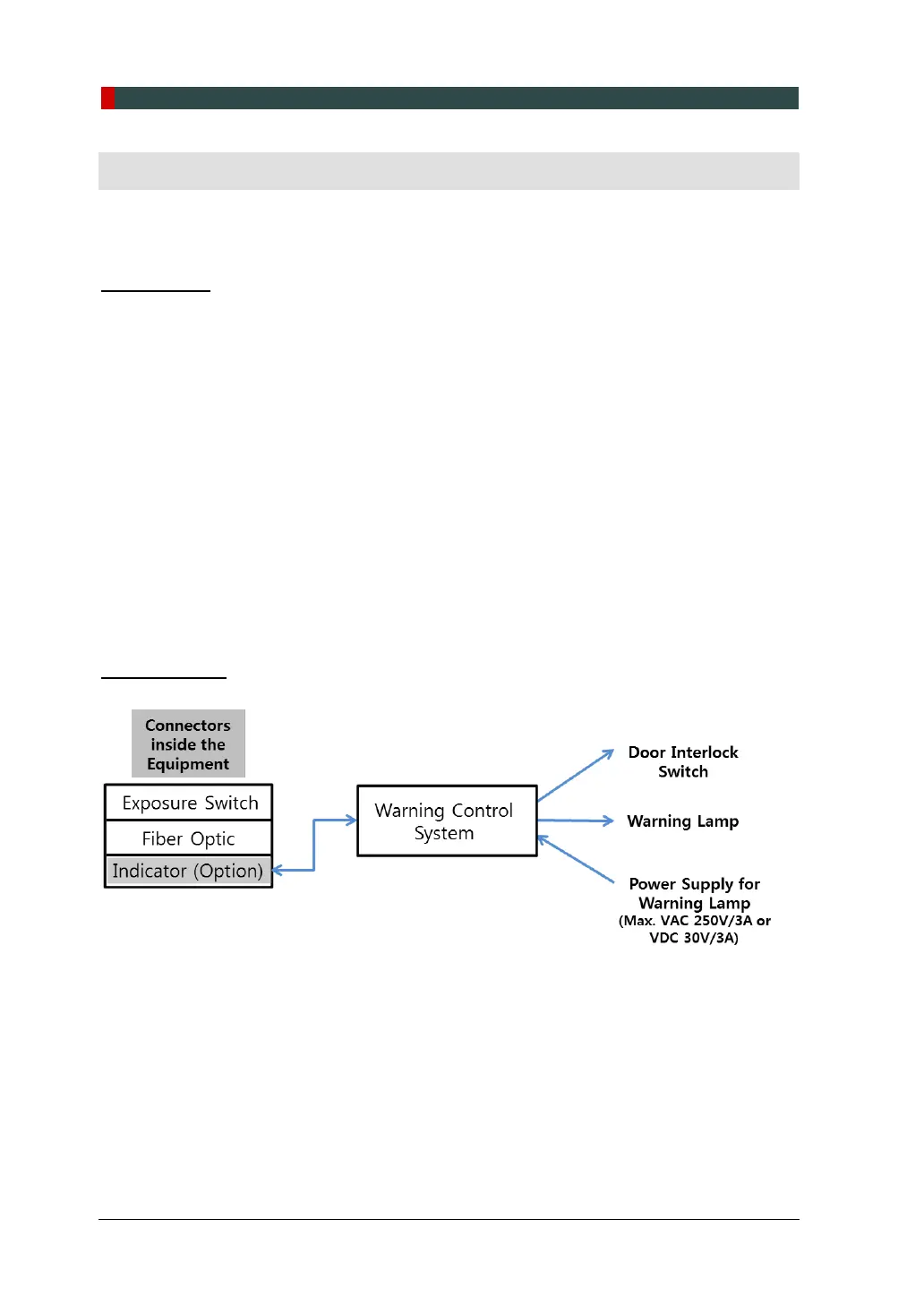 Connectors inside the Equipment

Exposure Switch

Fiber Optic

Indicator (Option)

Warning Control System

Door Interlock Switch

Warning Lamp

Power Supply for Warning Lamp
(Max. VAC 250V/3A or VDC 30V/3A)